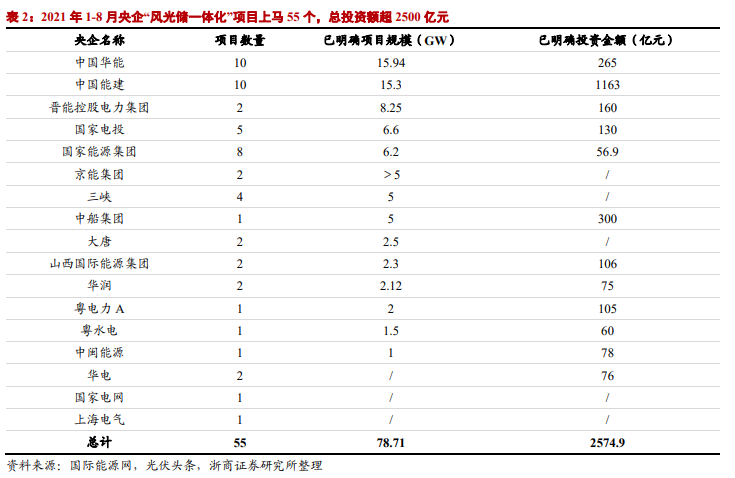 表 2：2021 年 1-8 月央企“风光储一体化”项目上马 55 个，总投资额超 2500 亿元

| 央企名称 | 项目数量 | 已明确项目规模（GW） | 已明确投资金额（亿元） |
|---|---|---|---|
| 中国华能 | 10 | 15.94 | 265 |
| 中国能建 | 10 | 15.3 | 1163 |
| 晋能控股电力集团 | 2 | 8.25 | 160 |
| 国家电投 | 5 | 6.6 | 130 |
| 国家能源集团 | 8 | 6.2 | 56.9 |
| 京能集团 | 2 | > 5 | / |
| 三峡 | 4 | 5 | / |
| 中船集团 | 1 | 5 | 300 |
| 大唐 | 2 | 2.5 | / |
| 山西国际能源集团 | 2 | 2.3 | 106 |
| 华润 | 2 | 2.12 | 75 |
| 粤电力 A | 1 | 2 | 105 |
| 粤水电 | 1 | 1.5 | 60 |
| 中闽能源 | 1 | 1 | 78 |
| 华电 | 2 | / | 76 |
| 国家电网 | 1 | / | / |
| 上海电气 | 1 | / | / |
| 总计 | 55 | 78.71 | 2574.9 |

资料来源：国际能源网，光伏头条，浙商证券研究所整理